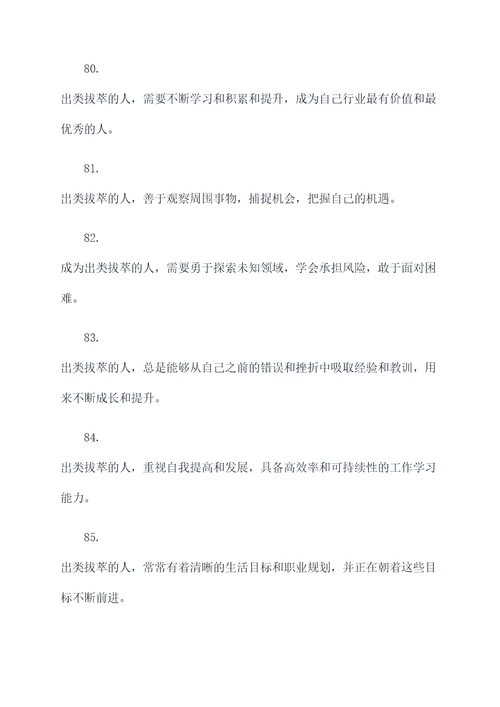 80.

出类拔萃的人，需要不断学习和积累和提升，成为自己行业最有价值和最优秀的人。

81.

出类拔萃的人，善于观察周围事物，捕捉机会，把握自己的机遇。

82.

成为出类拔萃的人，需要勇于探索未知领域，学会承担风险，敢于面对困难。

83.

出类拔萃的人，总是能够从自己之前的错误和挫折中吸取经验和教训，用来不断成长和提升。

84.

出类拔萃的人，重视自我提高和发展，具备高效率和可持续性的工作学习能力。

85.

出类拔萃的人，常常有着清晰的生活目标和职业规划，并正在朝着这些目标不断前进。